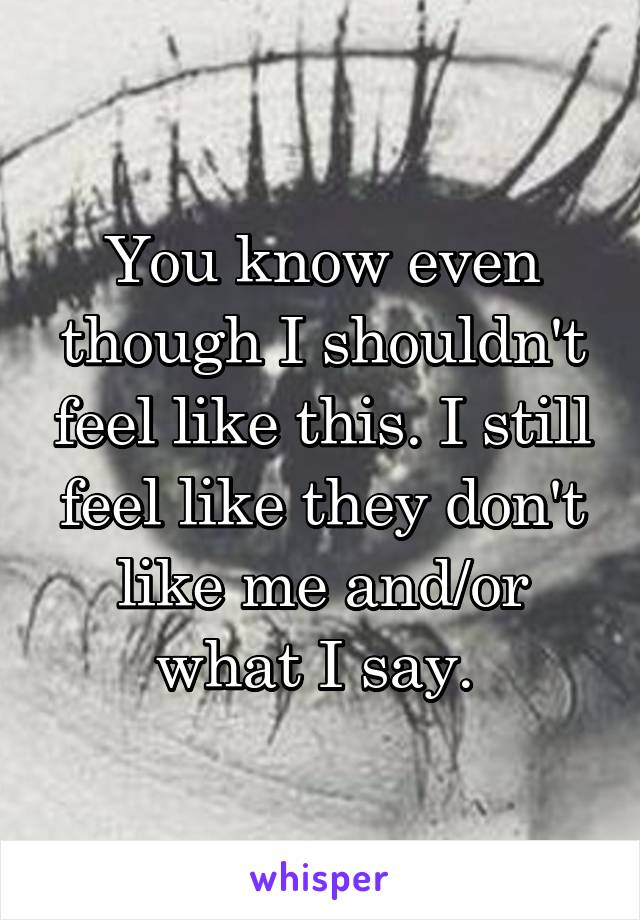 You know even though I shouldn't feel like this. I still feel like they don't like me and/or what I say.

whisper